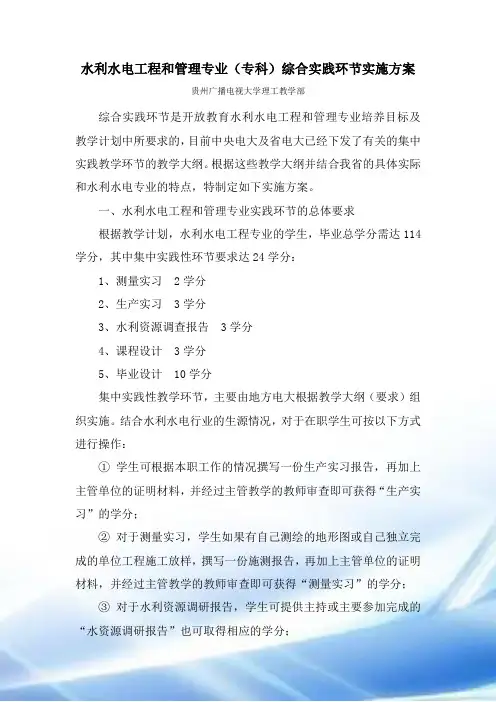 水利水电工程和管理专业（专科）综合实践环节实施方案

贵州广播电视大学理工教学部

综合实践环节是开放教育水利水电工程和管理专业培养目标及教学计划中所要求的，目前中央电大及省电大已经下发了有关的集中实践教学环节的教学大纲。根据这些教学大纲并结合我省的具体实际和水利水电专业的特点，特制定如下实施方案。

一、水利水电工程和管理专业实践环节的总体要求

根据教学计划，水利水电工程专业的学生，毕业总学分需达114学分，其中集中实践性环节要求达24学分：

1、测量实习　2学分

2、生产实习　3学分

3、水利资源调查报告　3学分

4、课程设计　3学分

5、毕业设计　10学分

集中实践性教学环节，主要由地方电大根据教学大纲（要求）组织实施。结合水利水电行业的生源情况，对于在职学生可按以下方式进行操作：

① 学生可根据本职工作的情况撰写一份生产实习报告，再加上主管单位的证明材料，并经过主管教学的教师审查即可获得“生产实习”的学分；

② 对于测量实习，学生如果有自己测绘的地形图或自己独立完成的单位工程施工放样，撰写一份施测报告，再加上主管单位的证明材料，并经过主管教学的教师审查即可获得“测量实习”的学分；

③ 对于水利资源调研报告，学生可提供主持或主要参加完成的“水资源调研报告”也可取得相应的学分；